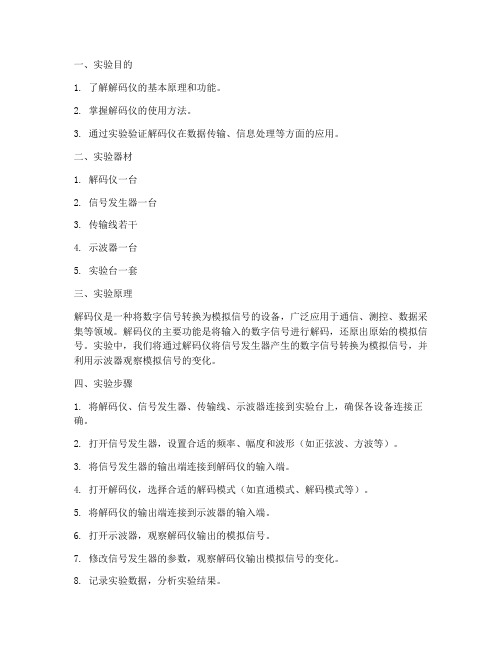 一、实验目的

1. 了解解码仪的基本原理和功能。

2. 掌握解码仪的使用方法。

3. 通过实验验证解码仪在数据传输、信息处理等方面的应用。

二、实验器材

1. 解码仪一台

2. 信号发生器一台

3. 传输线若干

4. 示波器一台

5. 实验台一套

三、实验原理

解码仪是一种将数字信号转换为模拟信号的设备，广泛应用于通信、测控、数据采集等领域。解码仪的主要功能是将输入的数字信号进行解码，还原出原始的模拟信号。实验中，我们将通过解码仪将信号发生器产生的数字信号转换为模拟信号，并利用示波器观察模拟信号的变化。

四、实验步骤

1. 将解码仪、信号发生器、传输线、示波器连接到实验台上，确保各设备连接正确。

2. 打开信号发生器，设置合适的频率、幅度和波形（如正弦波、方波等）。

3. 将信号发生器的输出端连接到解码仪的输入端。

4. 打开解码仪，选择合适的解码模式（如直通模式、解码模式等）。

5. 将解码仪的输出端连接到示波器的输入端。

6. 打开示波器，观察解码仪输出的模拟信号。

7. 修改信号发生器的参数，观察解码仪输出模拟信号的变化。

8. 记录实验数据，分析实验结果。